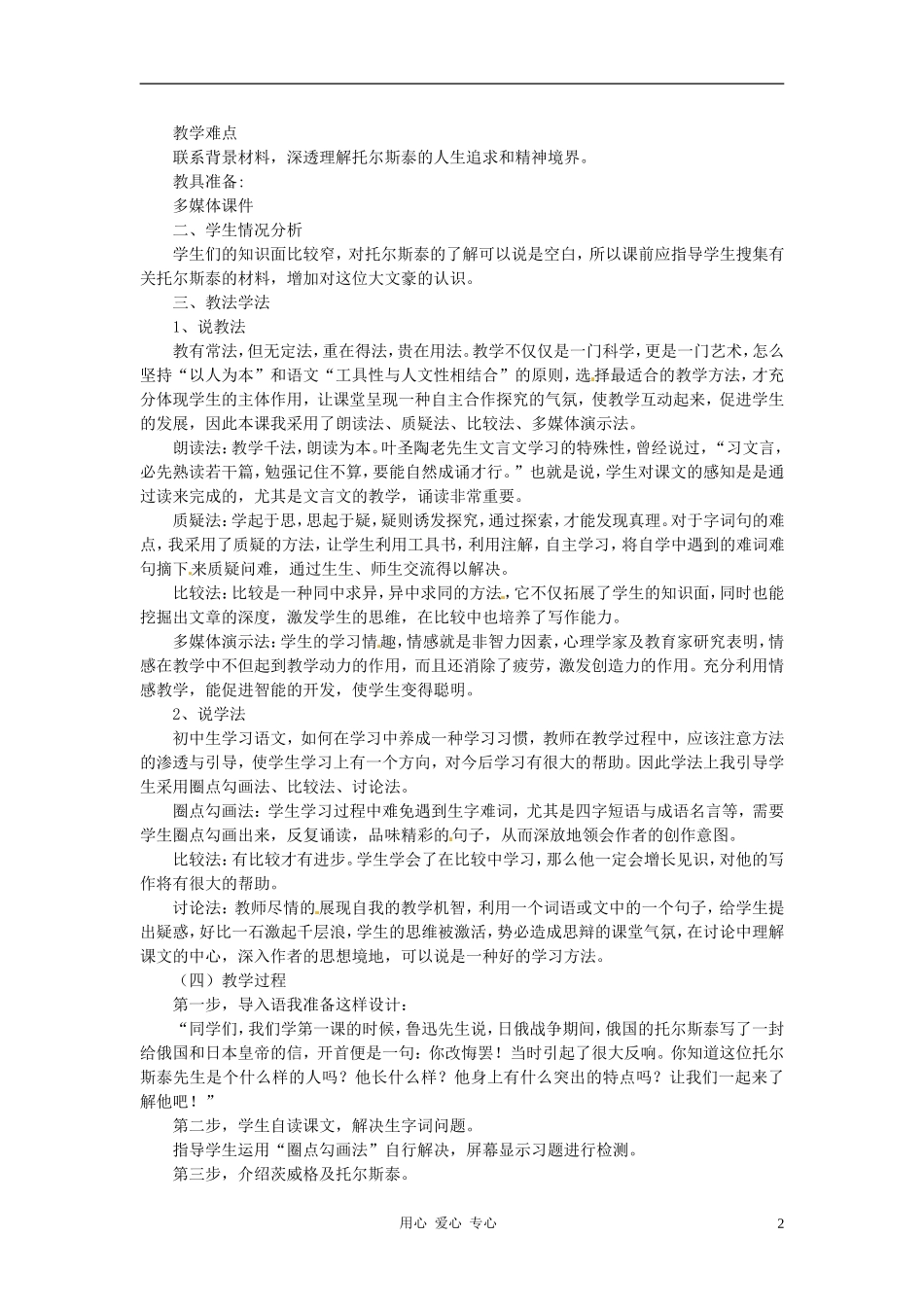 教学难点
联系背景材料，深透理解托尔斯泰的人生追求和精神境界。
教具准备:
多媒体课件
二、学生情况分析
学生们的知识面比较窄，对托尔斯泰的了解可以说是空白，所以课前应指导学生搜集有关托尔斯泰的材料，增加对这位大文豪的认识。
三、教法学法
1、说教法
教有常法，但无定法，重在得法，贵在用法。教学不仅仅是一门科学，更是一门艺术，怎么坚持“以人为本”和语文“工具性与人文性相结合”的原则，选择最适合的教学方法，才充分体现学生的主体作用，让课堂呈现一种自主合作探究的气氛，使教学互动起来，促进学生的发展，因此本课我采用了朗读法、质疑法、比较法、多媒体演示法。
朗读法：教学千法，朗读为本。叶圣陶老先生文言文学习的特殊性，曾经说过，“习文言，必先熟读若干篇，勉强记住不算，要能自然成诵才行。”也就是说，学生对课文的感知是是通过读来完成的，尤其是文言文的教学，诵读非常重要。
质疑法：学起于思，思起于疑，疑则诱发探究，通过探索，才能发现真理。对于字词句的难点，我采用了质疑的方法，让学生利用工具书，利用注解，自主学习，将自学中遇到的难词难句摘下来质疑问难，通过生生、师生交流得以解决。
比较法：比较是一种同中求异，异中求同的方法，它不仅拓展了学生的知识面，同时也能挖掘出文章的深度，激发学生的思维，在比较中也培养了写作能力。
多媒体演示法：学生的学习情趣，情感就是非智力因素，心理学家及教育家研究表明，情感在教学中不但起到教学动力的作用，而且还消除了疲劳，激发创造力的作用。充分利用情感教学，能促进智能的开发，使学生变得聪明。
2、说学法
初中生学习语文，如何在学习中养成一种学习习惯，教师在教学过程中，应该注意方法的渗透与引导，使学生学习上有一个方向，对今后学习有很大的帮助。因此学法上我引导学生采用圈点勾画法、比较法、讨论法。
圈点勾画法：学生学习过程中难免遇到生字难词，尤其是四字短语与成语名言等，需要学生圈点勾画出来，反复诵读，品味精彩的句子，从而深放地领会作者的创作意图。
比较法：有比较才有进步。学生学会了在比较中学习，那么他一定会增长见识，对他的写作将有很大的帮助。
讨论法：教师尽情的展现自我的教学机智，利用一个词语或文中的一个句子，给学生提出疑惑，好比一石激起千层浪，学生的思维被激活，势必造成思辩的课堂气氛，在讨论中理解课文的中心，深入作者的思想境地，可以说是一种好的学习方法。
（四）教学过程
第一步，导入语我准备这样设计：
“同学们，我们学第一课的时候，鲁迅先生说，日俄战争期间，俄国的托尔斯泰写了一封给俄国和日本皇帝的信，开首便是一句：你改悔罢！当时引起了很大反响。你知道这位托尔斯泰先生是个什么样的人吗？他长什么样？他身上有什么突出的特点吗？让我们一起来了解他吧！”
第二步，学生自读课文，解决生字词问题。
指导学生运用“圈点勾画法”自行解决，屏幕显示习题进行检测。
第三步，介绍茨威格及托尔斯泰。
用心 爱心 专心
2